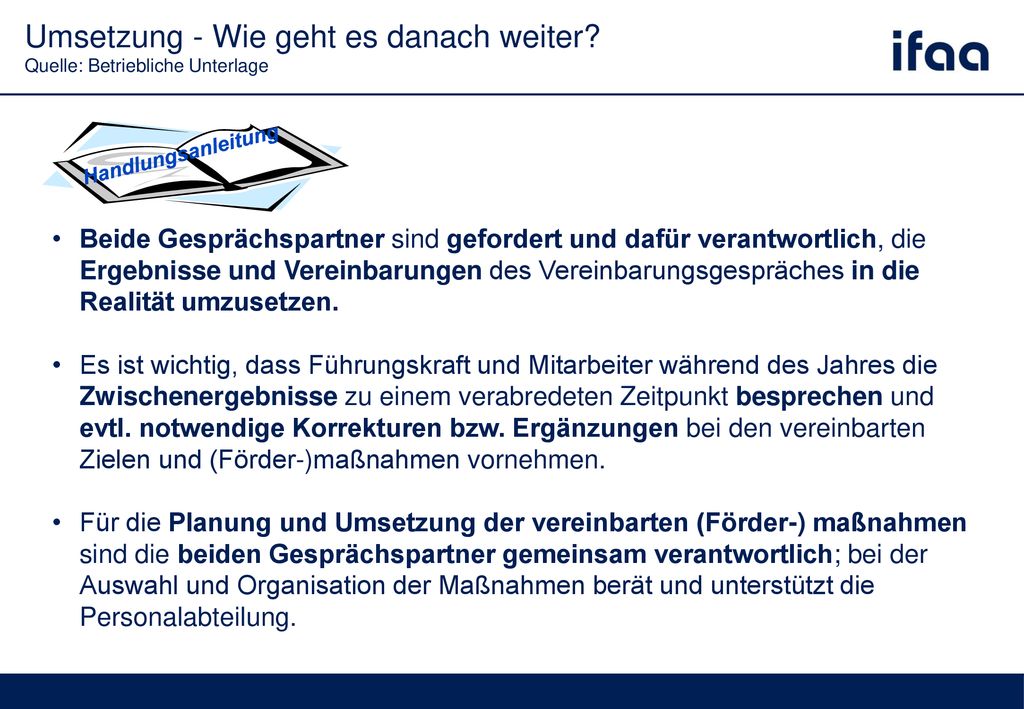 Umsetzung - Wie geht es danach weiter?
Quelle: Betriebliche Unterlage

ifaa

Handlungsanleitung

• Beide Gesprächspartner sind gefordert und dafür verantwortlich, die Ergebnisse und Vereinbarungen des Vereinbarungsgespräches in die Realität umzusetzen.

• Es ist wichtig, dass Führungskraft und Mitarbeiter während des Jahres die Zwischenergebnisse zu einem verabredeten Zeitpunkt besprechen und evtl. notwendige Korrekturen bzw. Ergänzungen bei den vereinbarten Zielen und (Förder-)maßnahmen vornehmen.

• Für die Planung und Umsetzung der vereinbarten (Förder-) maßnahmen sind die beiden Gesprächspartner gemeinsam verantwortlich; bei der Auswahl und Organisation der Maßnahmen berät und unterstützt die Personalabteilung.